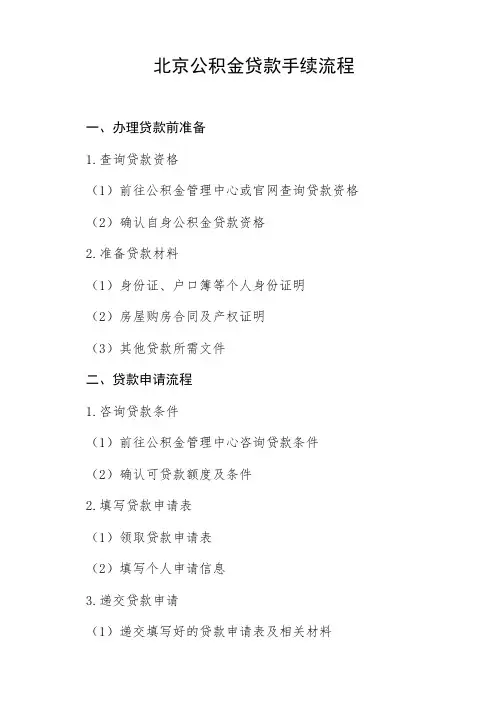 北京公积金贷款手续流程

一、办理贷款前准备

1. 查询贷款资格

（1）前往公积金管理中心或官网查询贷款资格

（2）确认自身公积金贷款资格

2. 准备贷款材料

（1）身份证、户口簿等个人身份证明

（2）房屋购房合同及产权证明

（3）其他贷款所需文件

二、贷款申请流程

1. 咨询贷款条件

（1）前往公积金管理中心咨询贷款条件

（2）确认可贷款额度及条件

2. 填写贷款申请表

（1）领取贷款申请表

（2）填写个人申请信息

3. 递交贷款申请

（1）递交填写好的贷款申请表及相关材料